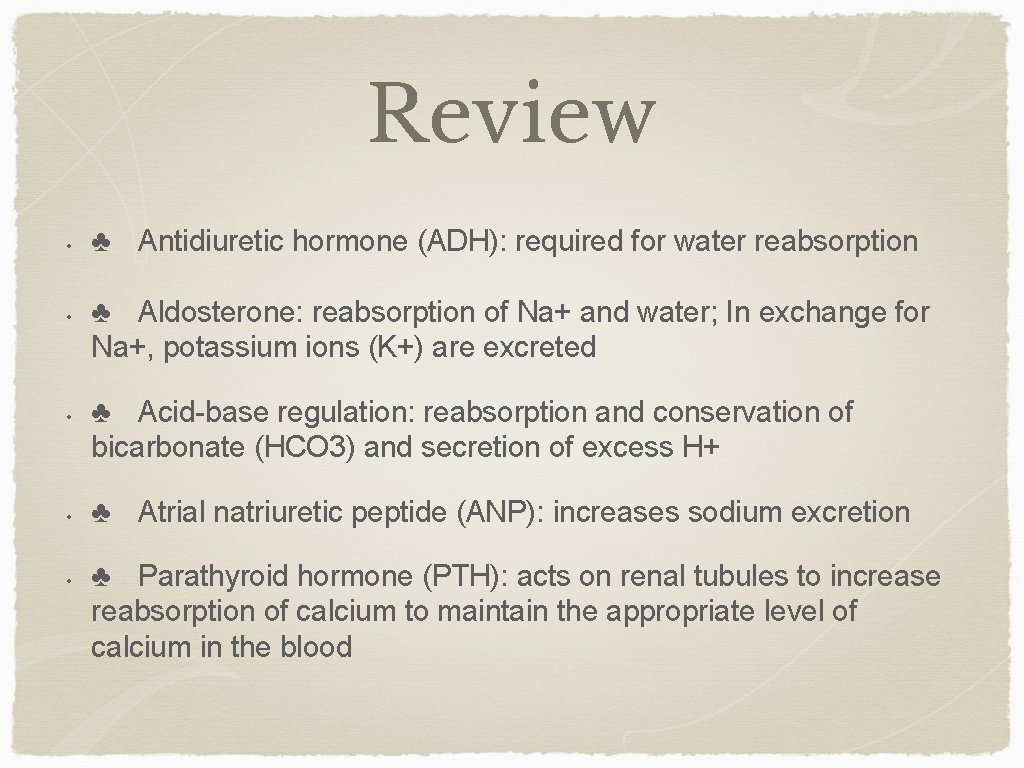 Review

• ♣ Antidiuretic hormone (ADH): required for water reabsorption

• ♣ Aldosterone: reabsorption of Na+ and water; In exchange for Na+, potassium ions (K+) are excreted

• ♣ Acid-base regulation: reabsorption and conservation of bicarbonate (HCO3) and secretion of excess H+

• ♣ Atrial natriuretic peptide (ANP): increases sodium excretion

• ♣ Parathyroid hormone (PTH): acts on renal tubules to increase reabsorption of calcium to maintain the appropriate level of calcium in the blood